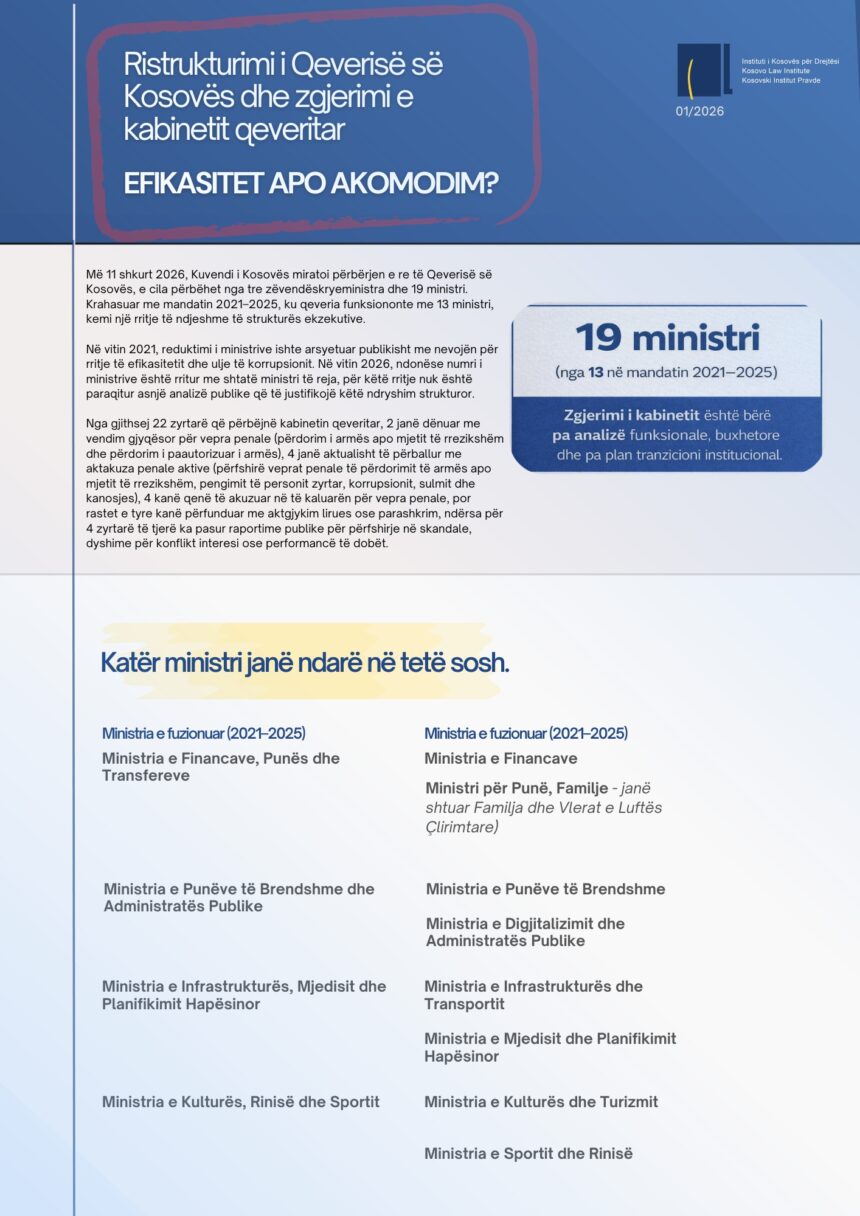 Ristrukturimi i Qeverisë së Kosovës dhe zgjerimi e kabinetit qeveritar

EFIKASITET APO AKOMODIM?

Instituti i Kosovës për Drejtësi
Kosovo Law Institute
Kosovski Institut Pravde

01/2026

Më 11 shkurt 2026, Kuvendi i Kosovës miratoi përbërjen e re të Qeverisë së Kosovës, e cila përbëhet nga tre zëvendëskryeministra dhe 19 ministri. Krahasuar me mandatin 2021–2025, ku qeveria funksiononte me 13 ministri, kemi një rritje të ndjeshme të strukturës ekzekutive.

Në vitin 2021, reduktimi i ministrive ishte arsyetuar publikisht me nevojën për rritje të efikasitetit dhe ulje të korrupsionit. Në vitin 2026, ndonëse numri i ministrive është rritur me shtatë ministri të reja, për këtë rritje nuk është paraqitur asnjë analizë publike që të justifikojë këtë ndryshim strukturor.

Nga gjithsej 22 zyrtarë që përbëjnë kabinetin qeveritar, 2 janë dënuar me vendim gjyqësor për vepra penale (përdorim i armës apo mjetit të rrezikshëm dhe përdorim i paautorizuar i armës), 4 janë aktualisht të përballur me aktakuza penale aktive (përfshirë veprat penale të përdorimit të armës apo mjetit të rrezikshëm, pengimit të personit zyrtar, korrupsionit, sulmit dhe kanosjes), 4 kanë qenë të akuzuar në të kaluarën për vepra penale, por rastet e tyre kanë përfunduar me aktgjykim lirues ose parashkrim, ndërsa për 4 zyrtarë të tjerë ka pasur raportime publike për përfshirje në skandale, dyshime për konflikt interesi ose performancë të dobët.

19 ministri
(nga 13 në mandatin 2021–2025)

Zgjerimi i kabinetit është bërë pa analizë funksionale, buxhetore dhe pa plan tranzicioni institucional.

Katër ministri janë ndarë në tetë sosh.

Ministria e fuzionuar (2021–2025)

Ministria e Financave, Punës dhe Transfereve

Ministria e Punëve të Brendshme dhe Administratës Publike

Ministria e Infrastrukturës, Mjedisit dhe Planifikimit Hapësinor

Ministria e Kulturës, Rinisë dhe Sportit

Ministria e fuzionuar (2021–2025)

Ministria e Financave

Ministri për Punë, Familje - janë shtuar Familja dhe Vlerat e Luftës Çlirimtare)

Ministria e Punëve të Brendshme

Ministria e Digjitalizimit dhe Administratës Publike

Ministria e Infrastrukturës dhe Transportit

Ministria e Mjedisit dhe Planifikimit Hapësinor

Ministria e Kulturës dhe Turizmit

Ministria e Sportit dhe Rinisë